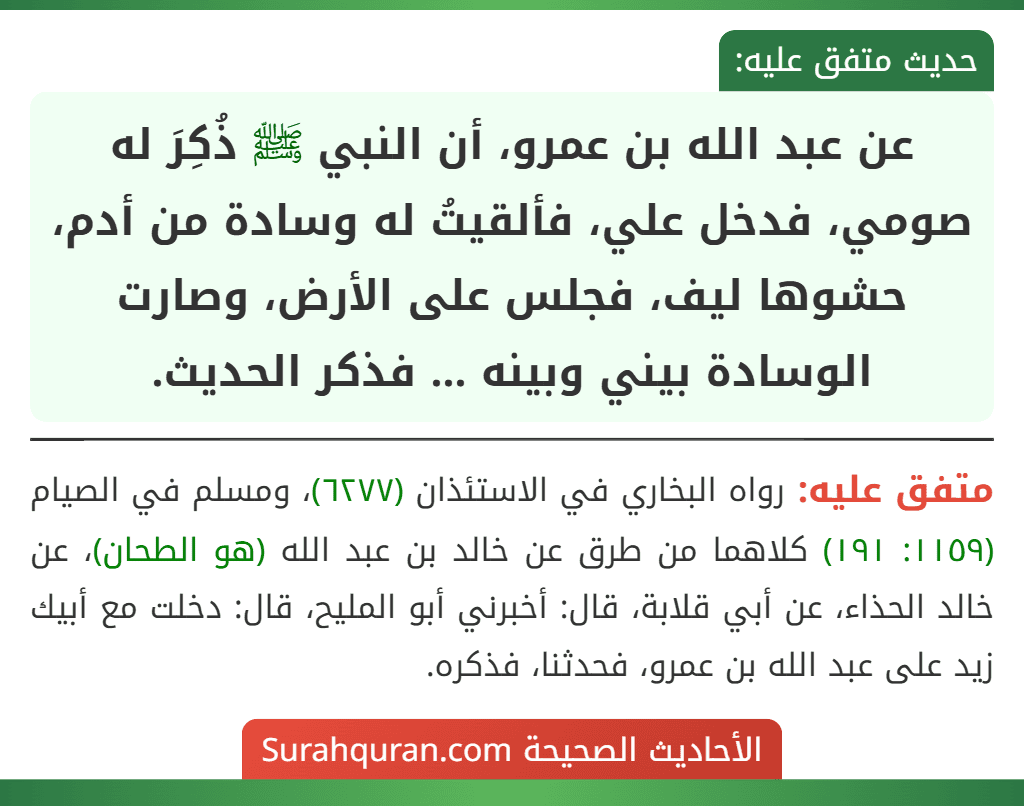 حديث متفق عليه:

عن عبد الله بن عمرو، أن النبي ﷺ ذُكِرَ له صومي، فدخل علي، فألقيتُ له وسادة من أدم، حشوها ليف، فجلس على الأرض، وصارت الوسادة بيني وبينه ... فذكر الحديث.

متفق عليه: رواه البخاري في الاستئذان (٦٢٧٧)، ومسلم في الصيام (١١٥٩: ١٩١) كلاهما من طرق عن خالد بن عبد الله (هو الطحان)، عن خالد الحذاء، عن أبي قلابة، قال: أخبرني أبو المليح، قال: دخلت مع أبيك زيد على عبد الله بن عمرو، فحدثنا، فذكره.

الأحاديث الصحيحة Surahquran.com